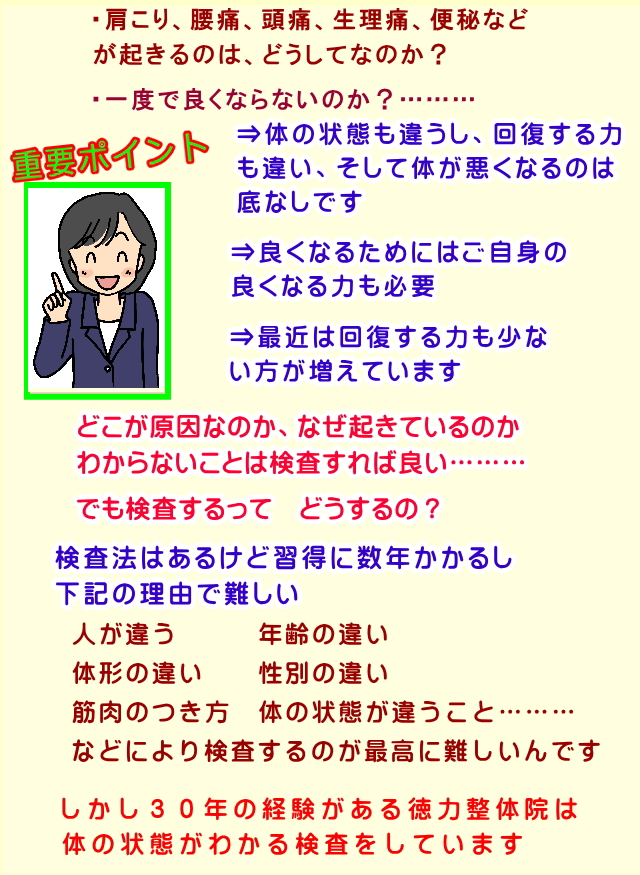 ・肩こり、腰痛、頭痛、生理痛、便秘などが起きるのは、どうしてなのか？

・一度で良くならないのか？………

重要ポイント

⇒体の状態も違うし、回復する力も違い、そして体が悪くなるのは底なしです

⇒良くなるためにはご自身の良くなる力も必要

⇒最近は回復する力も少ない方が増えています

どこが原因なのか、なぜ起きているのかわからないことは検査すれば良い………

でも検査するって　どうするの？

検査法はあるけど習得に数年かかるし下記の理由で難しい

人が違う　　　年齢の違い
体形の違い　　性別の違い
筋肉のつき方　体の状態が違うこと………
などにより検査するのが最高に難しいんです

しかし３０年の経験がある徳力整体院は体の状態がわかる検査をしています